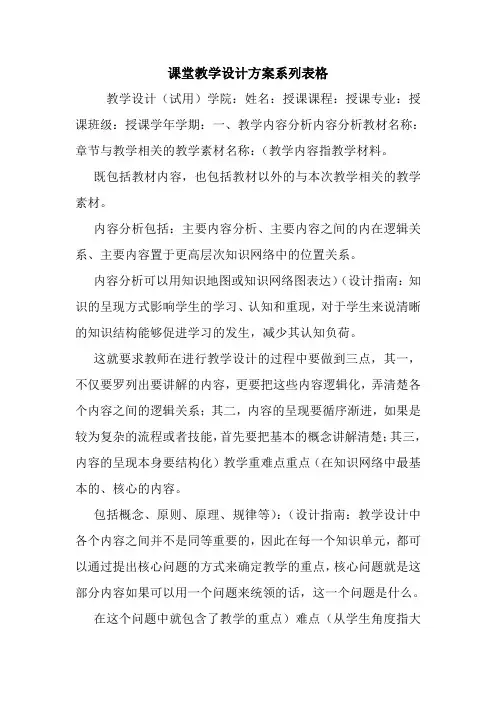 课堂教学设计方案系列表格

教学设计（试用）学院：姓名：授课课程：授课专业：授课班级：授课学年学期：一、教学内容分析内容分析教材名称：章节与教学相关的教学素材名称：（教学内容指教学材料。

既包括教材内容，也包括教材以外的与本次教学相关的教学素材。

内容分析包括：主要内容分析、主要内容之间的内在逻辑关系、主要内容置于更高层次知识网络中的位置关系。

内容分析可以用知识地图或知识网络图表达）（设计指南：知识的呈现方式影响学生的学习、认知和重现，对于学生来说清晰的知识结构能够促进学习的发生，减少其认知负荷。

这就要求教师在进行教学设计的过程中要做到三点，其一，不仅要罗列出要讲解的内容，更要把这些内容逻辑化，弄清楚各个内容之间的逻辑关系；其二，内容的呈现要循序渐进，如果是较为复杂的流程或者技能，首先要把基本的概念讲解清楚；其三，内容的呈现本身要结构化）教学重难点重点（在知识网络中最基本的、核心的内容。

包括概念、原则、原理、规律等）：（设计指南：教学设计中各个内容之间并不是同等重要的，因此在每一个知识单元，都可以通过提出核心问题的方式来确定教学的重点，核心问题就是这部分内容如果可以用一个问题来统领的话，这一个问题是什么。

在这个问题中就包含了教学的重点）难点（从学生角度指大